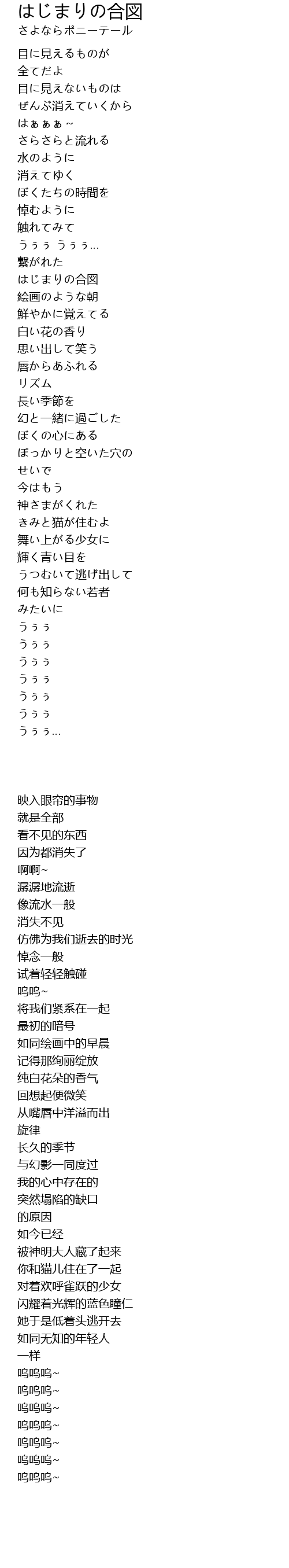 はじまりの合図
さよならポニーテール

目に見えるものが
全てだよ
目に見えないものは
ぜんぶ消えていくから
はぁぁぁ～
さらさらと流れる
水のように
消えてゆく
ぼくたちの時間を
悼むように
触れてみて
うぅぅ うぅぅ...
繋がれた
はじまりの合図
絵画のような朝
鮮やかに覚えてる
白い花の香り
思い出して笑う
唇からあふれる
リズム
長い季節を
幻と一緒に過ごした
ぼくの心にある
ぽっかりと空いた穴の
せいで
今はもう
神さまがくれた
きみと猫が住むよ
舞い上がる少女に
輝く青い目を
うつむいて逃げ出して
何も知らない若者
みたいに
うぅぅ
うぅぅ
うぅぅ
うぅぅ
うぅぅ
うぅぅ
うぅぅ...

映入眼帘的事物
就是全部
看不见的东西
因为都消失了
啊啊~
潺潺地流逝
像流水一般
消失不见
仿佛为我们逝去的时光
悼念一般
试着轻轻触碰
呜呜~
将我们紧系在一起
最初的暗号
如同绘画中的早晨
记得那绚丽绽放
纯白花朵的香气
回想起便微笑
从嘴唇中洋溢而出
旋律
长久的季节
与幻影一同度过
我的心中存在的
突然塌陷的缺口
的原因
如今已经
被神明大人藏了起来
你和猫儿住在了一起
对着欢呼雀跃的少女
闪耀着光辉的蓝色瞳仁
她于是低着头逃开去
如同无知的年轻人
一样
呜呜呜~
呜呜呜~
呜呜呜~
呜呜呜~
呜呜呜~
呜呜呜~
呜呜呜~